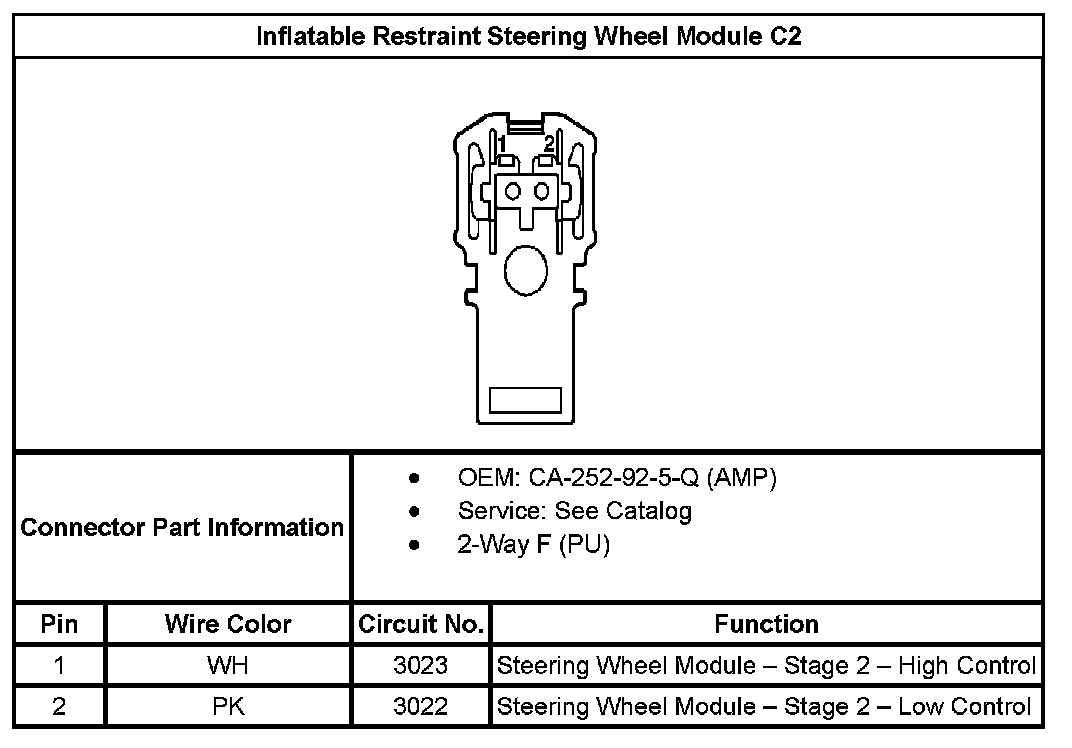 Inflatable Restraint Steering Wheel Module C2

1 2

Connector Part Information

- OEM: CA-252-92-5-Q (AMP)
- Service: See Catalog
- 2-Way F (PU)

| Pin | Wire Color | Circuit No. | Function |
|---|---|---|---|
| 1 | WH | 3023 | Steering Wheel Module – Stage 2 – High Control |
| 2 | PK | 3022 | Steering Wheel Module – Stage 2 – Low Control |